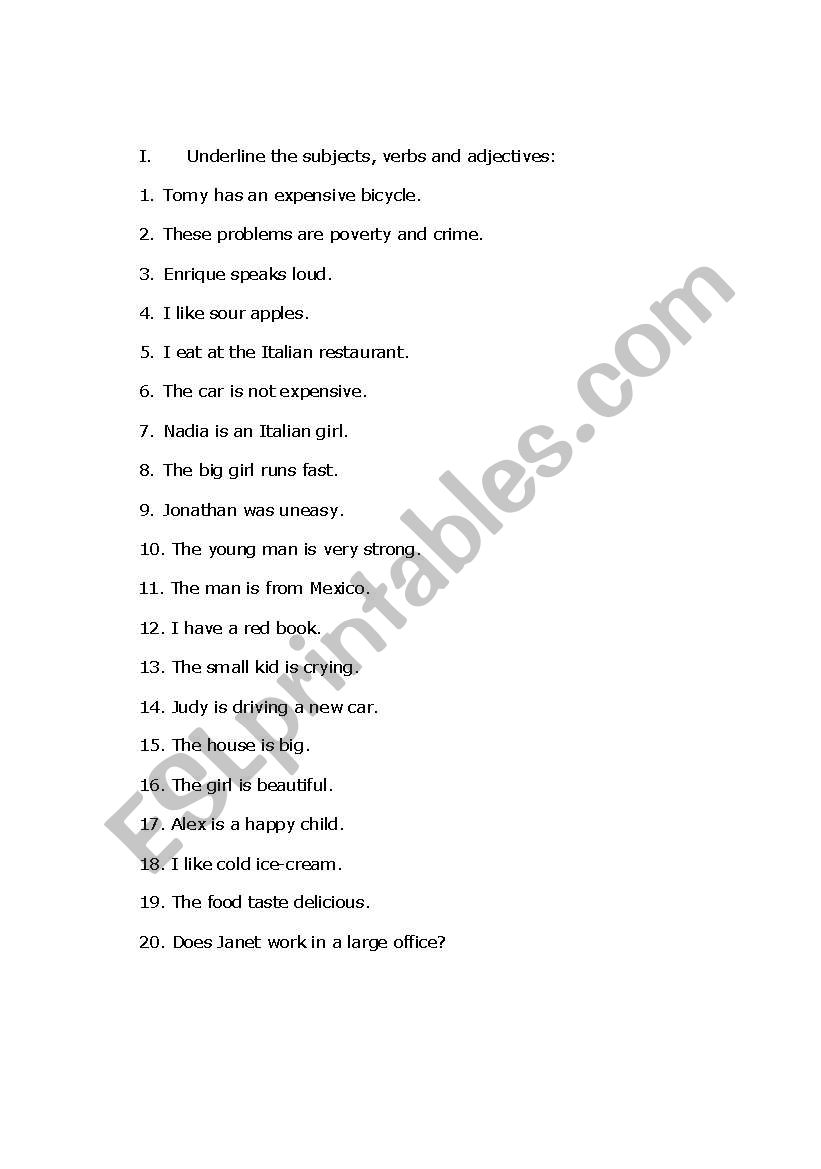 I. Underline the subjects, verbs and adjectives:

1. Tomy has an expensive bicycle.

2. These problems are poverty and crime.

3. Enrique speaks loud.

4. I like sour apples.

5. I eat at the Italian restaurant.

6. The car is not expensive.

7. Nadia is an Italian girl.

8. The big girl runs fast.

9. Jonathan was uneasy.

10. The young man is very strong.

11. The man is from Mexico.

12. I have a red book.

13. The small kid is crying.

14. Judy is driving a new car.

15. The house is big.

16. The girl is beautiful.

17. Alex is a happy child.

18. I like cold ice-cream.

19. The food taste delicious.

20. Does Janet work in a large office?

ESLprintables.com